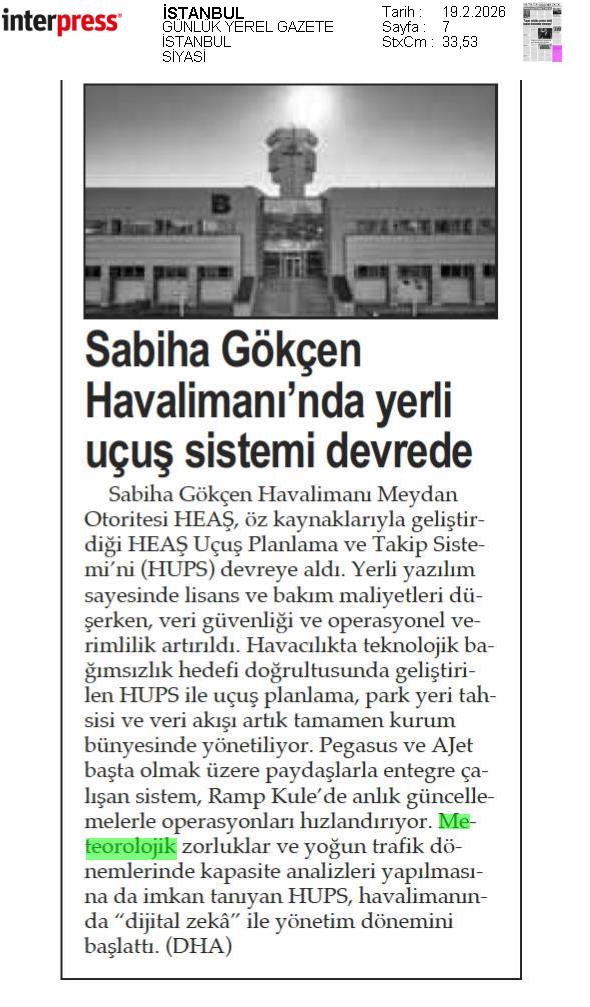 interpress

İSTANBUL
GÜNLÜK YEREL GAZETE
İSTANBUL
SİYASİ

Tarih : 19.2.2026
Sayfa : 7
StxCm : 33,53

B

Sabiha Gökçen Havalimanı'nda yerli uçuş sistemi devrede

Sabiha Gökçen Havalimanı Meydan Otoritesi HEAŞ, öz kaynaklarıyla geliştirdiği HEAŞ Uçuş Planlama ve Takip Sistemi'ni (HUPS) devreye aldı. Yerli yazılım sayesinde lisans ve bakım maliyetleri düşerken, veri güvenliği ve operasyonel verimlilik artırıldı. Havacılıkta teknolojik bağımsızlık hedefi doğrultusunda geliştirilen HUPS ile uçuş planlama, park yeri tahsisi ve veri akışı artık tamamen kurum bünyesinde yönetiliyor. Pegasus ve AJet başta olmak üzere paydaşlarla entegre çalışan sistem, Ramp Kule'de anlık güncellemelerle operasyonları hızlandırıyor. Meteorolojik zorluklar ve yoğun trafik dönemlerinde kapasite analizleri yapılmasına da imkan tanıyan HUPS, havalimanında "dijital zekâ" ile yönetim dönemini başlattı. (DHA)